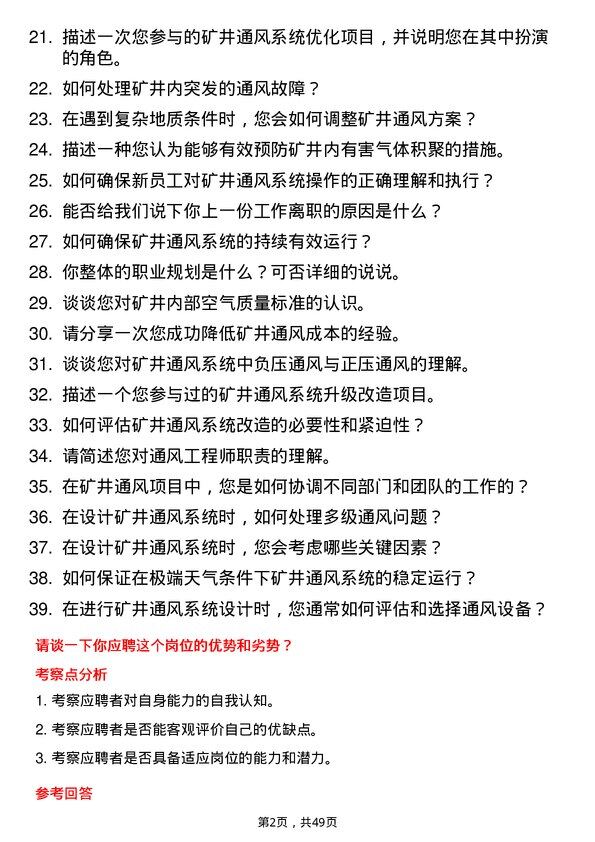 21. 描述一次您参与的矿井通风系统优化项目，并说明您在其中扮演的角色。

22. 如何处理矿井内突发的通风故障？

23. 在遇到复杂地质条件时，您会如何调整矿井通风方案？

24. 描述一种您认为能够有效预防矿井内有害气体积聚的措施。

25. 如何确保新员工对矿井通风系统操作的正确理解和执行？

26. 能否给我们说下你上一份工作离职的原因是什么？

27. 如何确保矿井通风系统的持续有效运行？

28. 你整体的职业规划是什么？可否详细的说说。

29. 谈谈您对矿井内部空气质量标准的认识。

30. 请分享一次您成功降低矿井通风成本的经验。

31. 谈谈您对矿井通风系统中负压通风与正压通风的理解。

32. 描述一个您参与过的矿井通风系统升级改造项目。

33. 如何评估矿井通风系统改造的必要性和紧迫性？

34. 请简述您对通风工程师职责的理解。

35. 在矿井通风项目中，您是如何协调不同部门和团队的工作的？

36. 在设计矿井通风系统时，如何处理多级通风问题？

37. 在设计矿井通风系统时，您会考虑哪些关键因素？

38. 如何保证在极端天气条件下矿井通风系统的稳定运行？

39. 在进行矿井通风系统设计时，您通常如何评估和选择通风设备？

请谈一下你应聘这个岗位的优势和劣势？

考察点分析

1. 考察应聘者对自身能力的自我认知。

2. 考察应聘者是否能客观评价自己的优缺点。

3. 考察应聘者是否具备适应岗位的能力和潜力。

参考回答

第2页，共49页